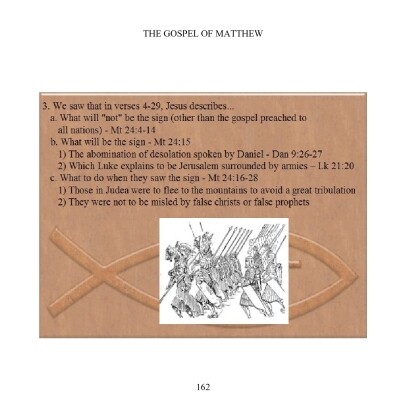 THE GOSPEL OF MATTHEW

3. We saw that in verses 4-29, Jesus describes...

a. What will "not" be the sign (other than the gospel preached to all nations) - Mt 24:4-14

b. What will be the sign - Mt 24:15

1) The abomination of desolation spoken by Daniel - Dan 9:26-27

2) Which Luke explains to be Jerusalem surrounded by armies – Lk 21:20

c. What to do when they saw the sign - Mt 24:16-28

1) Those in Judea were to flee to the mountains to avoid a great tribulation

2) They were not to be misled by false christs or false prophets

162